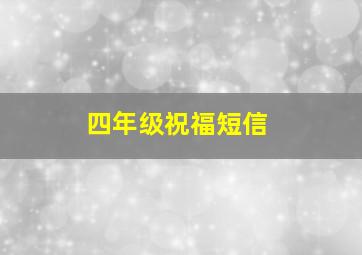 四年级祝福短信